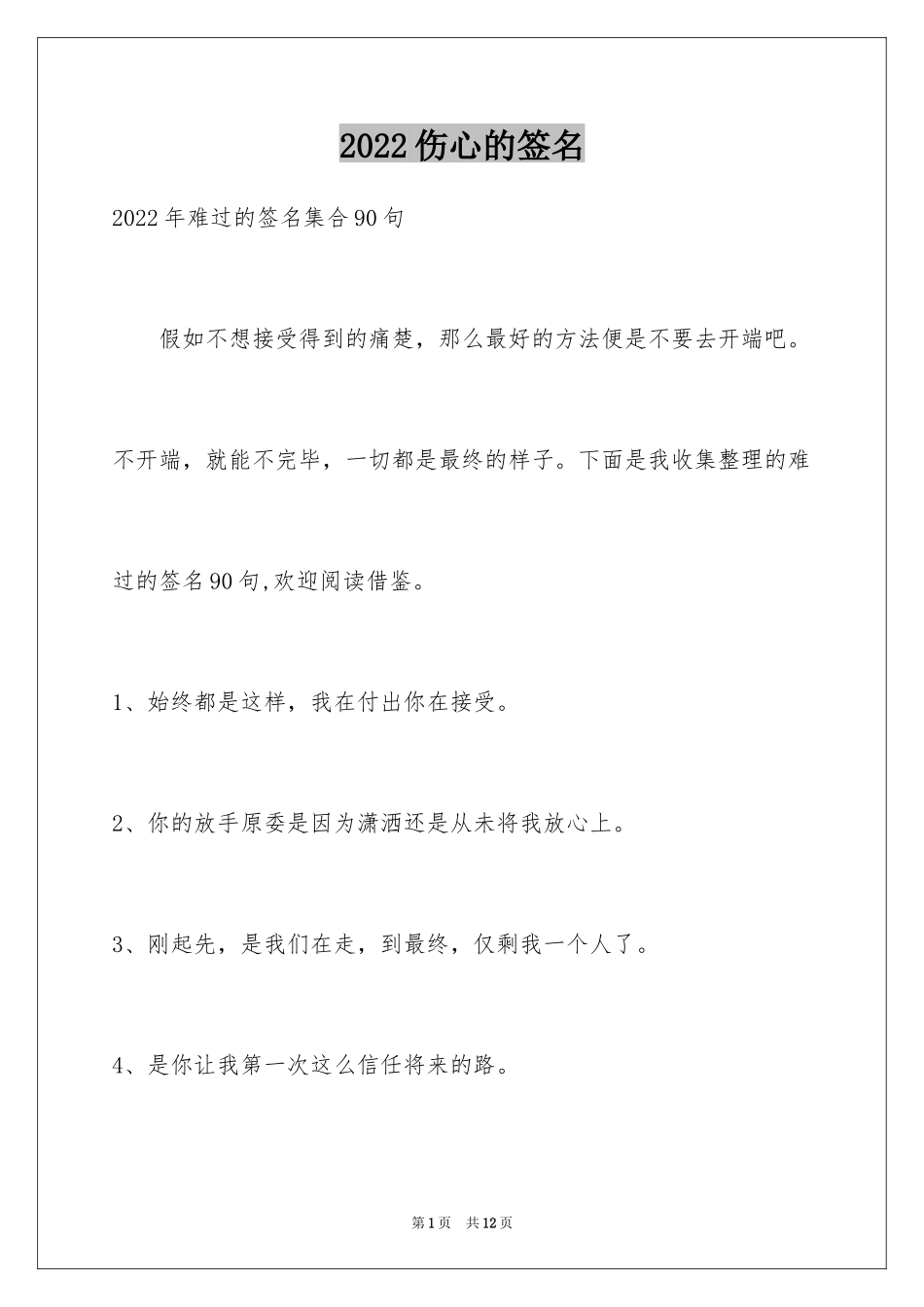 2022伤心的签名

2022年难过的签名集合90句

假如不想接受得到的痛楚，那么最好的方法便是不要去开端吧。不开端，就能不完毕，一切都是最终的样子。下面是我收集整理的难过的签名90句,欢迎阅读借鉴。

1、始终都是这样，我在付出你在接受。

2、你的放手原委是因为潇洒还是从未将我放心上。

3、刚起先，是我们在走，到最终，仅剩我一个人了。

4、是你让我第一次这么信任将来的路。

第1页 共12页